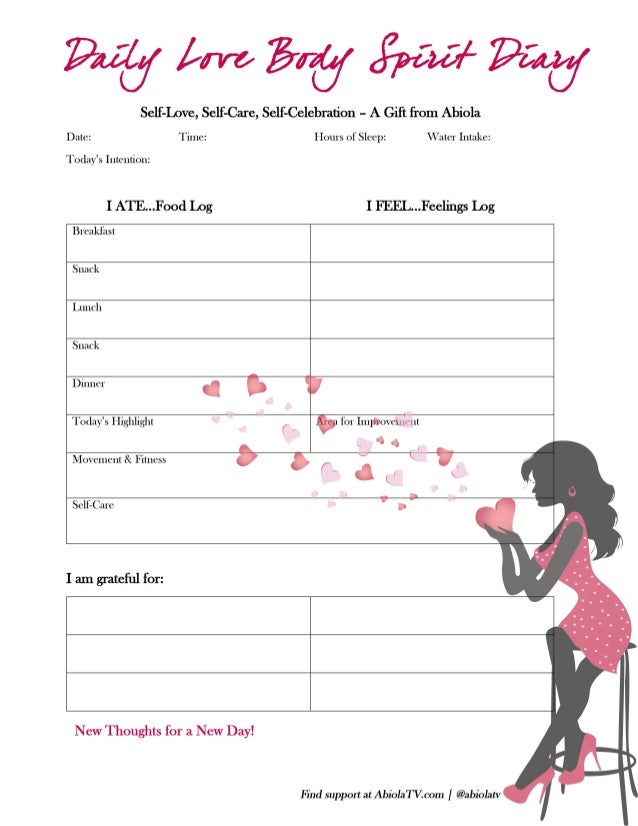 Daily Love Body Spirit Diary

Self-Love, Self-Care, Self-Celebration – A Gift from Abiola

Date: Time: Hours of Sleep: Water Intake:

Today's Intention:

| I ATE...Food Log | I FEEL...Feelings Log |
|---|---|
| Breakfast | |
| Snack | |
| Lunch | |
| Snack | |
| Dinner | |
| Today's Highlight | Area for Improvement |
| Movement & Fitness | |
| Self-Care | |

I am grateful for:

| | |
|---|---|
| | |
| | |
| | |

New Thoughts for a New Day!

Find support at AbiolaTV.com | @abiolatv